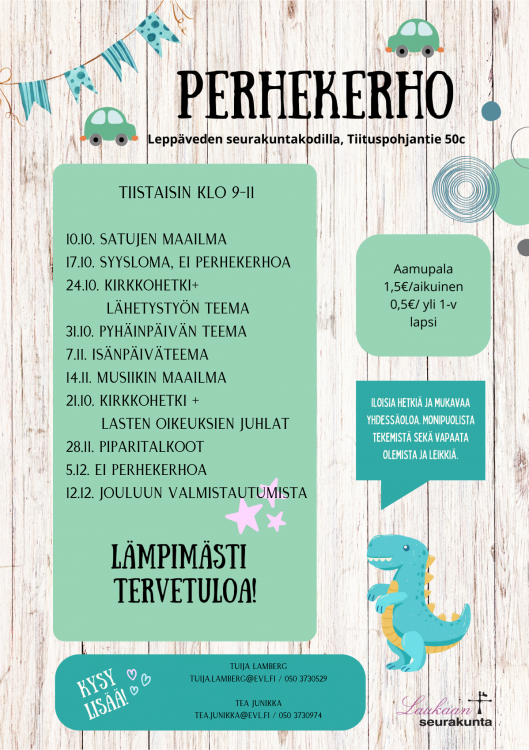 PERHEKERHO

Leppäveden seurakuntakodilla, Tiituspohjantie 50c

TIISTAISIN KLO 9-11

10.10. SATUJEN MAAILMA
17.10. SYYSLOMA, EI PERHEKERHOA
24.10. KIRKKOHETKI+ LÄHETYSTYÖN TEEMA
31.10. PYHÄINPÄIVÄN TEEMA
7.11. ISÄNPÄIVÄTEEMA
14.11. MUSIIKIN MAAILMA
21.10. KIRKKOHETKI + LASTEN OIKEUKSIEN JUHLAT
28.11. PIPARITALKOOT
5.12. EI PERHEKERHOA
12.12. JOULUUN VALMISTAUTUMISTA

LÄMPIMÄSTI TERVETULOA!

Aamupala 1,5€/aikuinen 0,5€/ yli 1-v lapsi

ILOISIA HETKIÄ JA MUKAVAA YHDESSÄOLOA. MONIPUOLISTA TEKEMISTÄ SEKÄ VAPAATA OLEMISTA JA LEIKKIÄ.

KYSY LISÄÄ!

TUIJA LAMBERG
TUIJA.LAMBERG@EVL.FI / 050 3730529

TEA JUNIKKA
TEA.JUNIKKA@EVL.FI / 050 3730974

Laukaan seurakunta